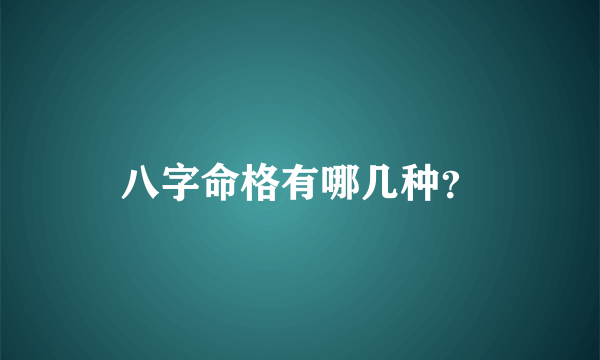 八字命格有哪几种?